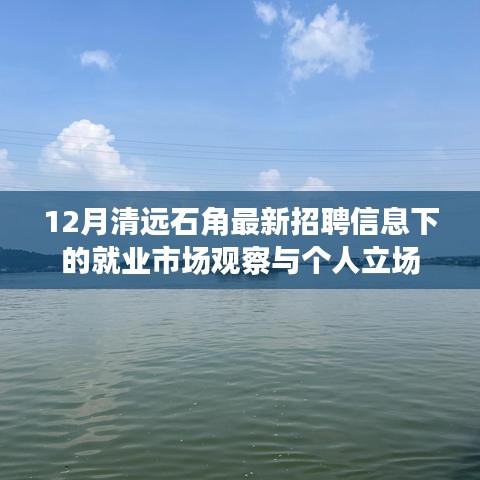 12月清远石角最新招聘信息下的就业市场观察与个人立场